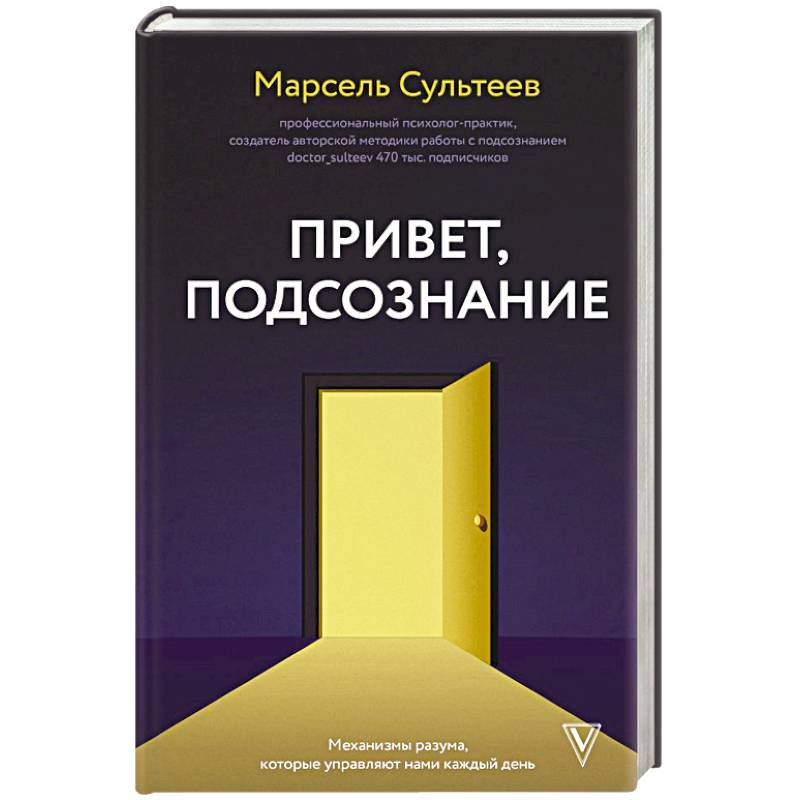 Марсель Сультеев

профессиональный психолог-практик, создатель авторской методики работы с подсознанием doctor_sulteev 470 тыс. подписчиков

ПРИВЕТ, ПОДСОЗНАНИЕ

Механизмы разума, которые управляют нами каждый день